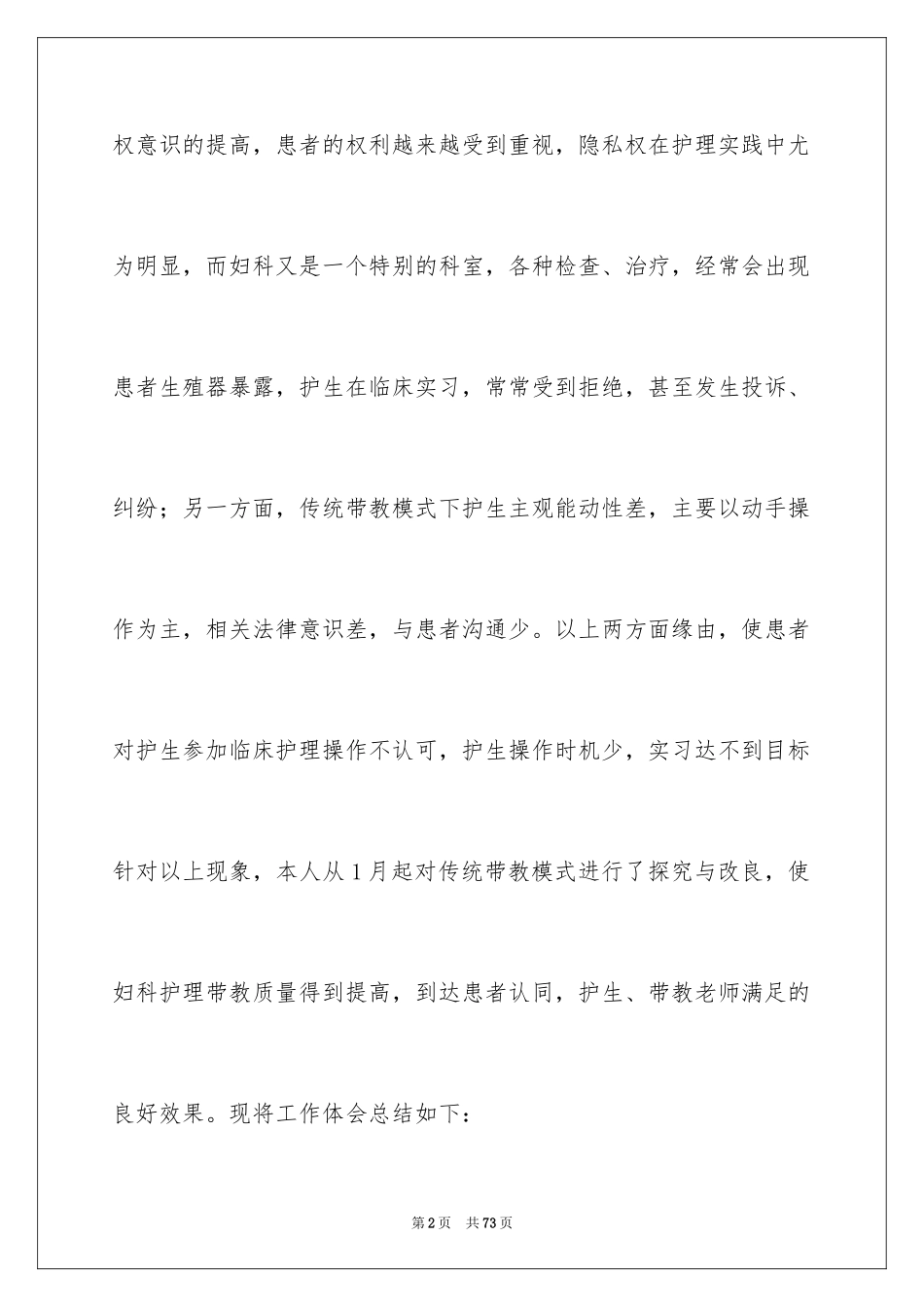 权意识的提高，患者的权利越来越受到重视，隐私权在护理实践中尤为明显，而妇科又是一个特别的科室，各种检查、治疗，经常会出现患者生殖器暴露，护生在临床实习，常常受到拒绝，甚至发生投诉、纠纷；另一方面，传统带教模式下护生主观能动性差，主要以动手操作为主，相关法律意识差，与患者沟通少。以上两方面缘由，使患者对护生参加临床护理操作不认可，护生操作时机少，实习达不到目标针对以上现象，本人从1月起对传统带教模式进行了探究与改良，使妇科护理带教质量得到提高，到达患者认同，护生、带教老师满足的良好效果。现将工作体会总结如下：

第2页 共73页